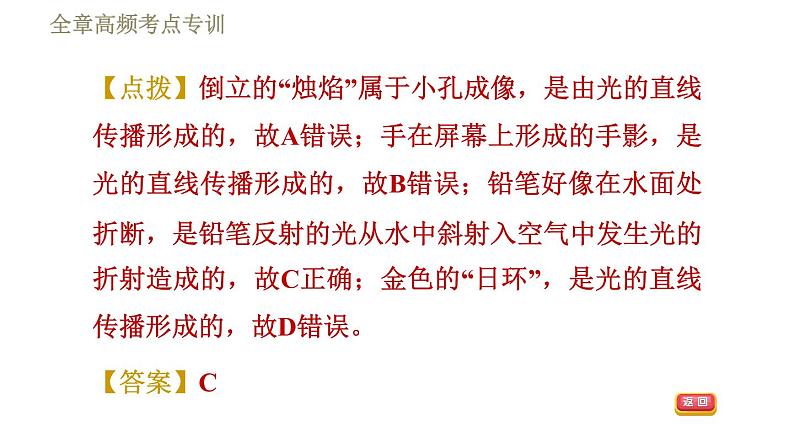 全章高频考点专训

【点拨】倒立的“烛焰”属于小孔成像，是由光的直线传播形成的，故A错误；手在屏幕上形成的手影，是光的直线传播形成的，故B错误；铅笔好像在水面处折断，是铅笔反射的光从水中斜射入空气中发生光的折射造成的，故C正确；金色的“日环”，是光的直线传播形成的，故D错误。

【答案】C

返回